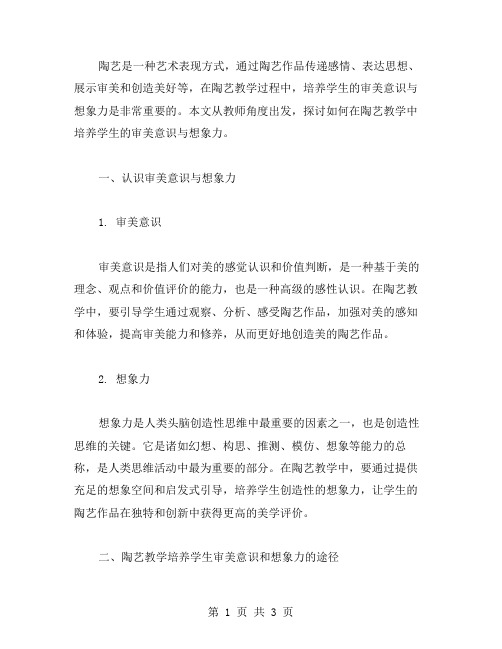 陶艺是一种艺术表现方式，通过陶艺作品传递感情、表达思想、展示审美和创造美好等，在陶艺教学过程中，培养学生的审美意识与想象力是非常重要的。本文从教师角度出发，探讨如何在陶艺教学中培养学生的审美意识与想象力。

一、认识审美意识与想象力

1. 审美意识

审美意识是指人们对美的感觉认识和价值判断，是一种基于美的理念、观点和价值评价的能力，也是一种高级的感性认识。在陶艺教学中，要引导学生通过观察、分析、感受陶艺作品，加强对美的感知和体验，提高审美能力和修养，从而更好地创造美的陶艺作品。

2. 想象力

想象力是人类头脑创造性思维中最重要的因素之一，也是创造性思维的关键。它是诸如幻想、构思、推测、模仿、想象等能力的总称，是人类思维活动中最为重要的部分。在陶艺教学中，要通过提供充足的想象空间和启发式引导，培养学生创造性的想象力，让学生的陶艺作品在独特和创新中获得更高的美学评价。

二、陶艺教学培养学生审美意识和想象力的途径

第 1 页 共 3 页